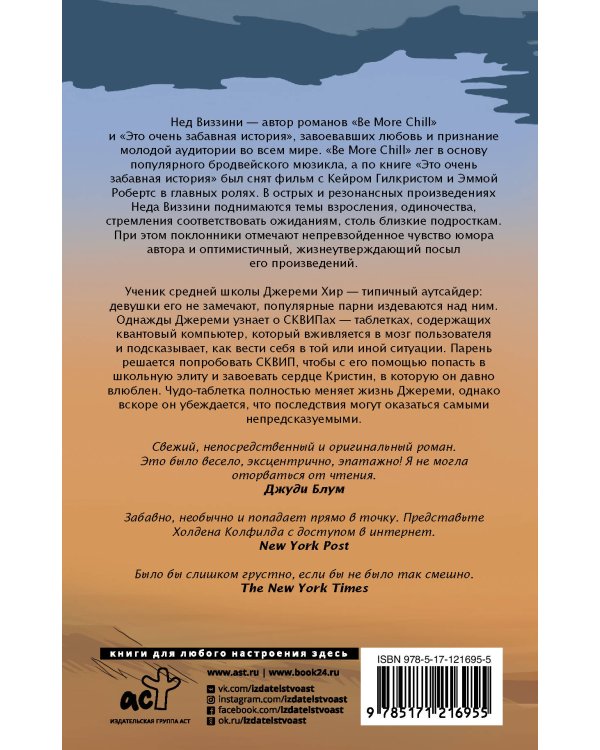 Нед Виззини — автор романов «Be More Chill» и «Это очень забавная история», завоевавших любовь и признание молодой аудитории во всем мире. «Be More Chill» лег в основу популярного бродвейского мюзикла, а по книге «Это очень забавная история» был снят фильм с Кейром Гилкристом и Эммой Робертс в главных ролях. В острых и резонансных произведениях Неда Виззини поднимаются темы взросления, одиночества, стремления соответствовать ожиданиям, столь близкие подросткам. При этом поклонники отмечают непревзойденное чувство юмора автора и оптимистичный, жизнеутверждающий посыл его произведений.

Ученик средней школы Джереми Хир — типичный аутсайдер: девушки его не замечают, популярные парни издеваются над ним. Однажды Джереми узнает о СКВИПах — таблетках, содержащих квантовый компьютер, который вживляется в мозг пользователя и подсказывает, как вести себя в той или иной ситуации. Парень решается попробовать СКВИП, чтобы с его помощью попасть в школьную элиту и завоевать сердце Кристин, в которую он давно влюблен. Чудо-таблетка полностью меняет жизнь Джереми, однако вскоре он убеждается, что последствия могут оказаться самыми непредсказуемыми.

Свежий, непосредственный и оригинальный роман. Это было весело, эксцентрично, эпатажно! Я не могла оторваться от чтения.
Джуди Блум

Забавно, необычно и попадает прямо в точку. Представьте Холдена Колфилда с доступом в интернет.
New York Post

Было бы слишком грустно, если бы не было так смешно.
The New York Times

книги для любого настроения здесь

www.ast.ru | www.book24.ru
vk.com/izdatelstvoast
instagram.com/izdatelstvoast
facebook.com/izdatelstvoast
ok.ru/izdatelstvoast

аст
ИЗДАТЕЛЬСКАЯ ГРУППА АСТ

ISBN 978-5-17-121695-5
9 785171 216955